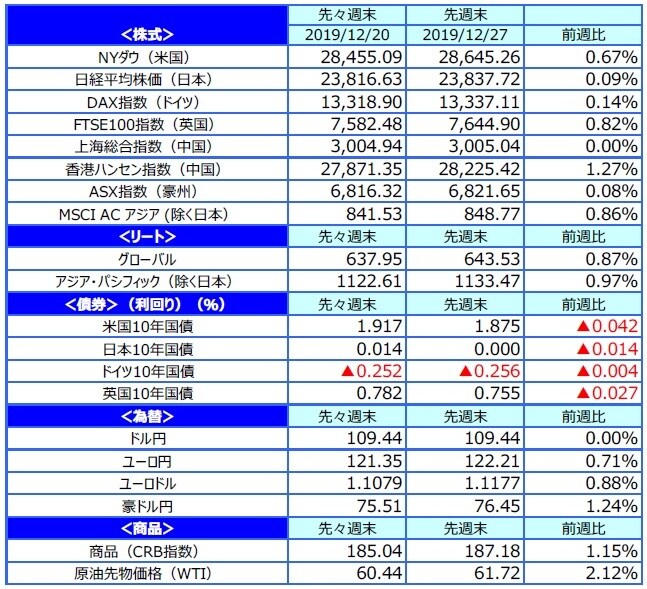 | <株式> | 先々週末 2019/12/20 | 先週末 2019/12/27 | 前週比 |
|---|---|---|---|
| NYダウ（米国） | 28,455.09 | 28,645.26 | 0.67% |
| 日経平均株価（日本） | 23,816.63 | 23,837.72 | 0.09% |
| DAX指数（ドイツ） | 13,318.90 | 13,337.11 | 0.14% |
| FTSE100指数（英国） | 7,582.48 | 7,644.90 | 0.82% |
| 上海総合指数（中国） | 3,004.94 | 3,005.04 | 0.00% |
| 香港ハンセン指数（中国） | 27,871.35 | 28,225.42 | 1.27% |
| ASX指数（豪州） | 6,816.32 | 6,821.65 | 0.08% |
| MSCI AC アジア（除く日本） | 841.53 | 848.77 | 0.86% |
| <リート> | 先々週末 | 先週末 | 前週比 |
| グローバル | 637.95 | 643.53 | 0.87% |
| アジア・パシフィック（除く日本） | 1122.61 | 1133.47 | 0.97% |
| <債券>（利回り）（%） | 先々週末 | 先週末 | 前週比 |
| 米国10年国債 | 1.917 | 1.875 | ▲0.042 |
| 日本10年国債 | 0.014 | 0.000 | ▲0.014 |
| ドイツ10年国債 | ▲0.252 | ▲0.256 | ▲0.004 |
| 英国10年国債 | 0.782 | 0.755 | ▲0.027 |
| <為替> | 先々週末 | 先週末 | 前週比 |
| ドル円 | 109.44 | 109.44 | 0.00% |
| ユーロ円 | 121.35 | 122.21 | 0.71% |
| ユーロドル | 1.1079 | 1.1177 | 0.88% |
| 豪ドル円 | 75.51 | 76.45 | 1.24% |
| <商品> | 先々週末 | 先週末 | 前週比 |
| 商品（CRB指数） | 185.04 | 187.18 | 1.15% |
| 原油先物価格（WTI） | 60.44 | 61.72 | 2.12% |